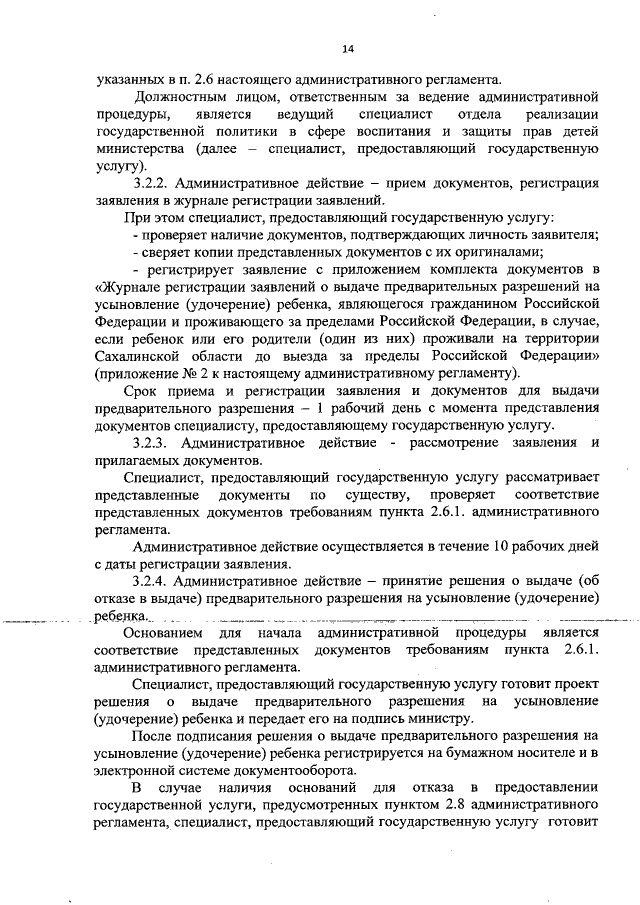 14

указанных в п. 2.6 настоящего административного регламента.

Должностным лицом, ответственным за ведение административной процедуры, является ведущий специалист отдела реализации государственной политики в сфере воспитания и защиты прав детей министерства (далее – специалист, предоставляющий государственную услугу).

3.2.2. Административное действие – прием документов, регистрация заявления в журнале регистрации заявлений.

При этом специалист, предоставляющий государственную услугу:

- проверяет наличие документов, подтверждающих личность заявителя;

- сверяет копии представленных документов с их оригиналами;

- регистрирует заявление с приложением комплекта документов в «Журнале регистрации заявлений о выдаче предварительных разрешений на усыновление (удочерение) ребенка, являющегося гражданином Российской Федерации и проживающего за пределами Российской Федерации, в случае, если ребенок или его родители (один из них) проживали на территории Сахалинской области до выезда за пределы Российской Федерации» (приложение № 2 к настоящему административному регламенту).

Срок приема и регистрации заявления и документов для выдачи предварительного разрешения – 1 рабочий день с момента представления документов специалисту, предоставляющему государственную услугу.

3.2.3. Административное действие - рассмотрение заявления и прилагаемых документов.

Специалист, предоставляющий государственную услугу рассматривает представленные документы по существу, проверяет соответствие представленных документов требованиям пункта 2.6.1. административного регламента.

Административное действие осуществляется в течение 10 рабочих дней с даты регистрации заявления.

3.2.4. Административное действие – принятие решения о выдаче (об отказе в выдаче) предварительного разрешения на усыновление (удочерение) ребенка.

Основанием для начала административной процедуры является соответствие представленных документов требованиям пункта 2.6.1. административного регламента.

Специалист, предоставляющий государственную услугу готовит проект решения о выдаче предварительного разрешения на усыновление (удочерение) ребенка и передает его на подпись министру.

После подписания решения о выдаче предварительного разрешения на усыновление (удочерение) ребенка регистрируется на бумажном носителе и в электронной системе документооборота.

В случае наличия оснований для отказа в предоставлении государственной услуги, предусмотренных пунктом 2.8 административного регламента, специалист, предоставляющий государственную услугу готовит